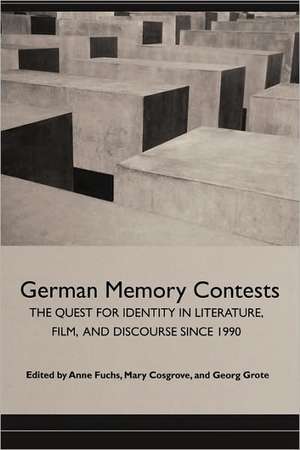 German Memory Contests

THE QUEST FOR IDENTITY IN LITERATURE, FILM, AND DISCOURSE SINCE 1990

Edited by Anne Fuchs, Mary Cosgrove, and Georg Grote